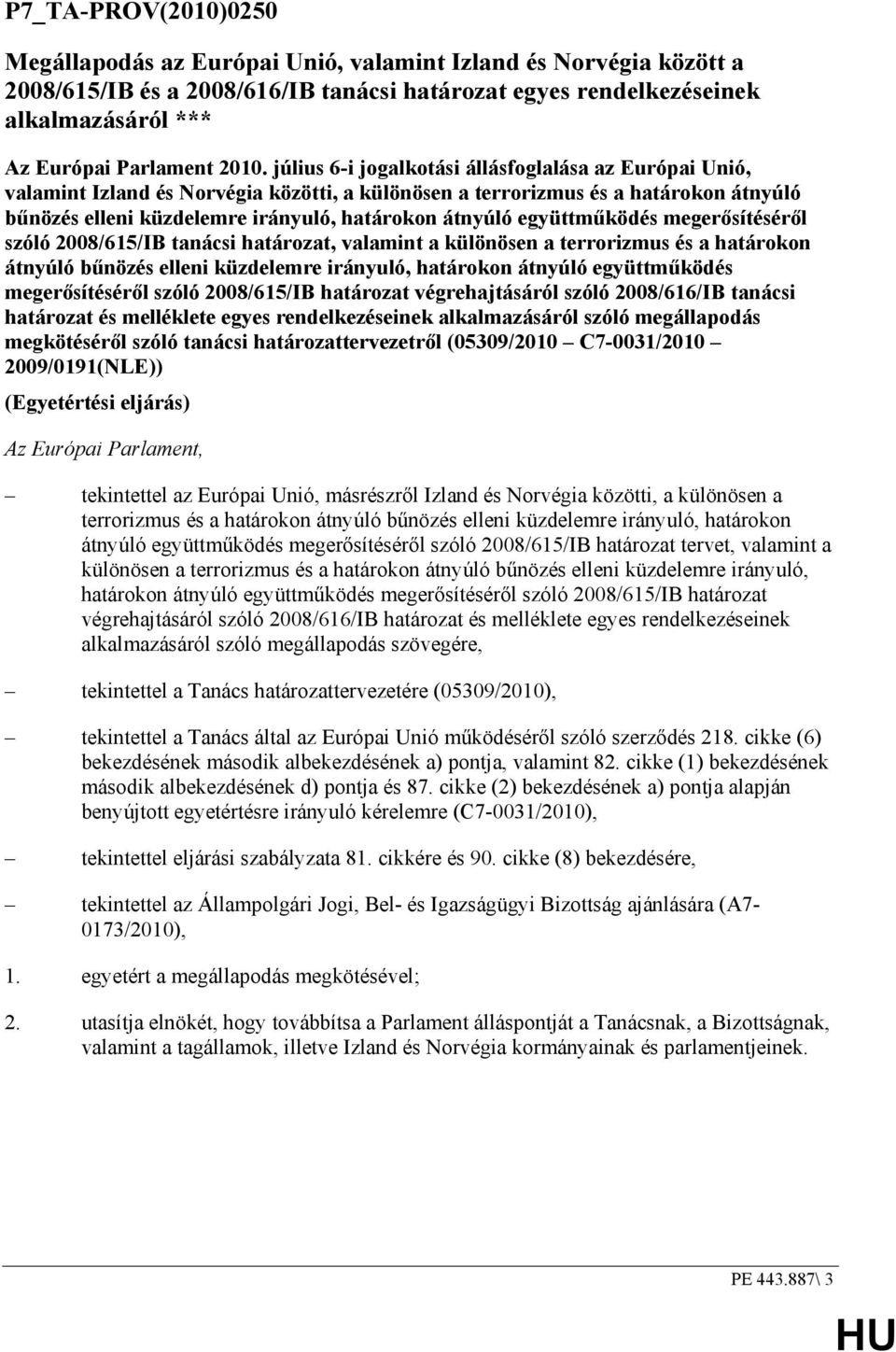 P7_TA-PROV(2010)0250

Megállapodás az Európai Unió, valamint Izland és Norvégia között a 2008/615/IB és a 2008/616/IB tanácsi határozat egyes rendelkezéseinek alkalmazásáról ***

Az Európai Parlament 2010. július 6-i jogalkotási állásfoglalása az Európai Unió, valamint Izland és Norvégia közötti, a különösen a terrorizmus és a határokon átnyúló bűnözés elleni küzdelemre irányuló, határokon átnyúló együttműködés megerősítéséről szóló 2008/615/IB tanácsi határozat, valamint a különösen a terrorizmus és a határokon átnyúló bűnözés elleni küzdelemre irányuló, határokon átnyúló együttműködés megerősítéséről szóló 2008/615/IB határozat végrehajtásáról szóló 2008/616/IB tanácsi határozat és melléklete egyes rendelkezéseinek alkalmazásáról szóló megállapodás megkötéséről szóló tanácsi határozattervezetről (05309/2010 – C7-0031/2010 – 2009/0191(NLE))

(Egyetértési eljárás)

Az Európai Parlament,

– tekintettel az Európai Unió, másrészről Izland és Norvégia közötti, a különösen a terrorizmus és a határokon átnyúló bűnözés elleni küzdelemre irányuló, határokon átnyúló együttműködés megerősítéséről szóló 2008/615/IB határozat tervet, valamint a különösen a terrorizmus és a határokon átnyúló bűnözés elleni küzdelemre irányuló, határokon átnyúló együttműködés megerősítéséről szóló 2008/615/IB határozat végrehajtásáról szóló 2008/616/IB határozat és melléklete egyes rendelkezéseinek alkalmazásáról szóló megállapodás szövegére,

– tekintettel a Tanács határozattervezetére (05309/2010),

– tekintettel a Tanács által az Európai Unió működéséről szóló szerződés 218. cikke (6) bekezdésének második albekezdésének a) pontja, valamint 82. cikke (1) bekezdésének második albekezdésének d) pontja és 87. cikke (2) bekezdésének a) pontja alapján benyújtott egyetértésre irányuló kérelemre (C7-0031/2010),

– tekintettel eljárási szabályzata 81. cikkére és 90. cikke (8) bekezdésére,

– tekintettel az Állampolgári Jogi, Bel- és Igazságügyi Bizottság ajánlására (A7-0173/2010),

1. egyetért a megállapodás megkötésével;

2. utasítja elnökét, hogy továbbítsa a Parlament álláspontját a Tanácsnak, a Bizottságnak, valamint a tagállamok, illetve Izland és Norvégia kormányainak és parlamentjeinek.

PE 443.887\ 3

HU